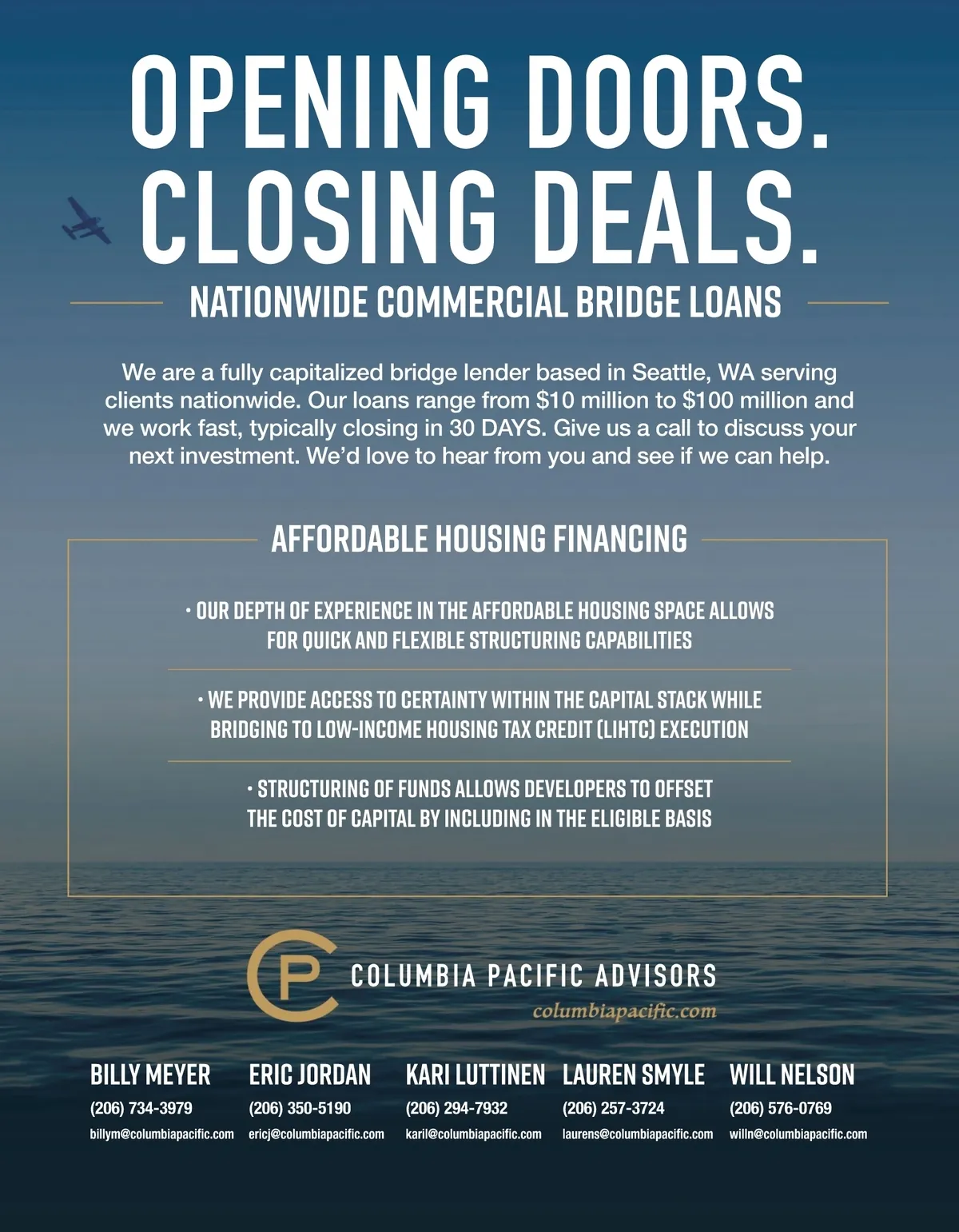 OPENING DOORS.
CLOSING DEALS.

NATIONWIDE COMMERCIAL BRIDGE LOANS

We are a fully capitalized bridge lender based in Seattle, WA serving clients nationwide. Our loans range from $10 million to $100 million and we work fast, typically closing in 30 DAYS. Give us a call to discuss your next investment. We'd love to hear from you and see if we can help.

AFFORDABLE HOUSING FINANCING

• OUR DEPTH OF EXPERIENCE IN THE AFFORDABLE HOUSING SPACE ALLOWS FOR QUICK AND FLEXIBLE STRUCTURING CAPABILITIES

• WE PROVIDE ACCESS TO CERTAINTY WITHIN THE CAPITAL STACK WHILE BRIDGING TO LOW-INCOME HOUSING TAX CREDIT (LIHTC) EXECUTION

• STRUCTURING OF FUNDS ALLOWS DEVELOPERS TO OFFSET THE COST OF CAPITAL BY INCLUDING IN THE ELIGIBLE BASIS

CP
COLUMBIA PACIFIC ADVISORS
columbiapacific.com

BILLY MEYER
(206) 734-3979
billym@columbiapacific.com

ERIC JORDAN
(206) 350-5190
ericj@columbiapacific.com

KARI LUTTINEN
(206) 294-7932
karil@columbiapacific.com

LAUREN SMYLE
(206) 257-3724
laurens@columbiapacific.com

WILL NELSON
(206) 576-0769
willn@columbiapacific.com